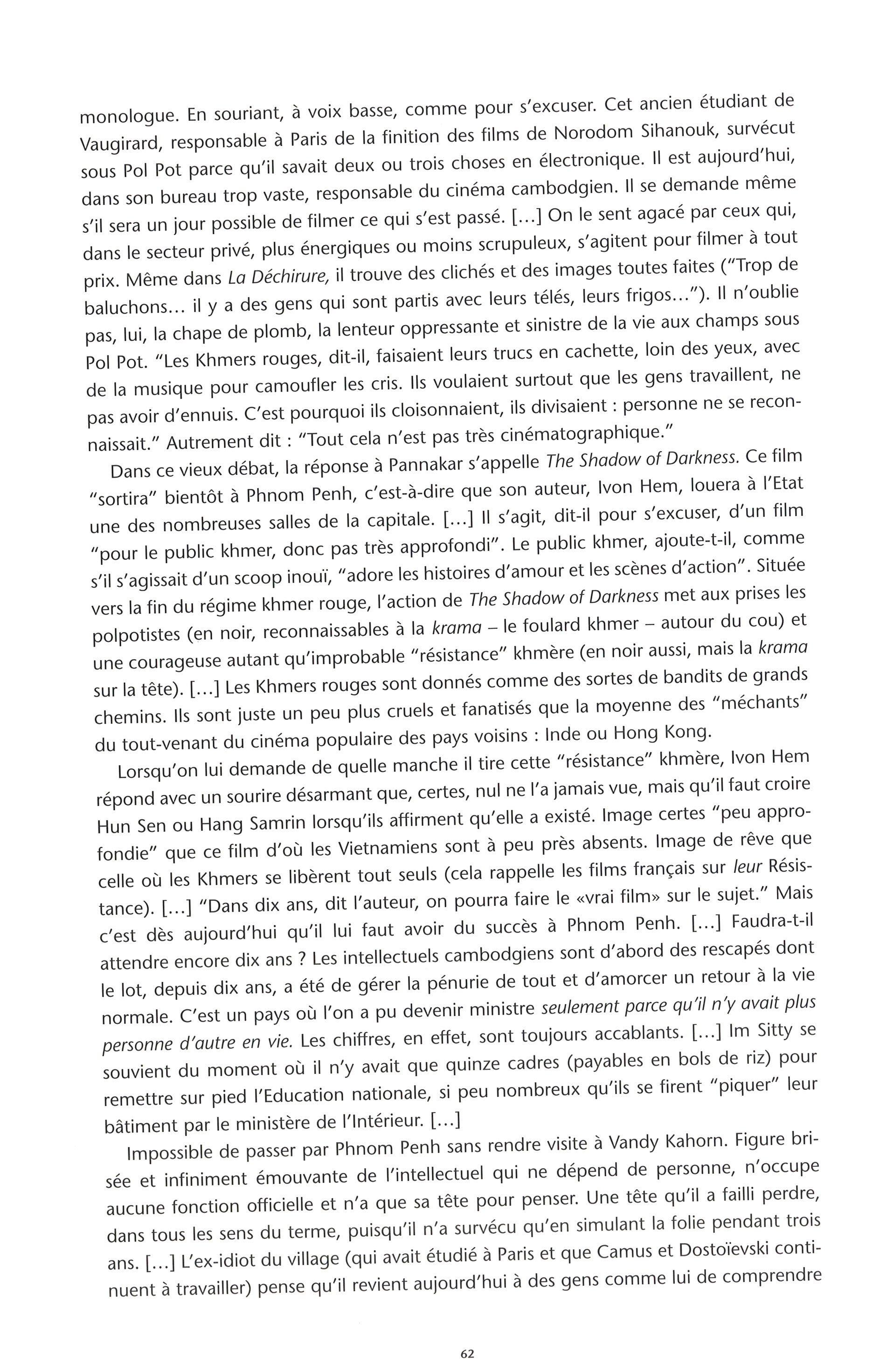 monologue. En souriant, à voix basse, comme pour s'excuser. Cet ancien étudiant de Vaugirard, responsable à Paris de la finition des films de Norodom Sihanouk, survécut sous Pol Pot parce qu'il savait deux ou trois choses en électronique. Il est aujourd'hui, dans son bureau trop vaste, responsable du cinéma cambodgien. Il se demande même s'il sera un jour possible de filmer ce qui s'est passé. [...] On le sent agacé par ceux qui, dans le secteur privé, plus énergiques ou moins scrupuleux, s'agitent pour filmer à tout prix. Même dans La Déchirure, il trouve des clichés et des images toutes faites ("Trop de baluchons... il y a des gens qui sont partis avec leurs télés, leurs frigos..."). Il n'oublie pas, lui, la chape de plomb, la lenteur oppressante et sinistre de la vie aux champs sous Pol Pot. "Les Khmers rouges, dit-il, faisaient leurs trucs en cachette, loin des yeux, avec de la musique pour camoufler les cris. Ils voulaient surtout que les gens travaillent, ne pas avoir d'ennuis. C'est pourquoi ils cloisonnaient, ils divisaient : personne ne se reconnaissait." Autrement dit : "Tout cela n'est pas très cinématographique."

Dans ce vieux débat, la réponse à Pannakar s'appelle The Shadow of Darkness. Ce film "sortira" bientôt à Phnom Penh, c'est-à-dire que son auteur, Ivon Hem, louera à l'Etat une des nombreuses salles de la capitale. [...] Il s'agit, dit-il pour s'excuser, d'un film "pour le public khmer, donc pas très approfondi". Le public khmer, ajoute-t-il, comme s'il s'agissait d'un scoop inouï, "adore les histoires d'amour et les scènes d'action". Située vers la fin du régime khmer rouge, l'action de The Shadow of Darkness met aux prises les polpotistes (en noir, reconnaissables à la krama – le foulard khmer – autour du cou) et une courageuse autant qu'improbable "résistance" khmère (en noir aussi, mais la krama sur la tête). [...] Les Khmers rouges sont donnés comme des sortes de bandits de grands chemins. Ils sont juste un peu plus cruels et fanatisés que la moyenne des "méchants" du tout-venant du cinéma populaire des pays voisins : Inde ou Hong Kong.

Lorsqu'on lui demande de quelle manche il tire cette "résistance" khmère, Ivon Hem répond avec un sourire désarmant que, certes, nul ne l'a jamais vue, mais qu'il faut croire Hun Sen ou Hang Samrin lorsqu'ils affirment qu'elle a existé. Image certes "peu approfondie" que ce film d'où les Vietnamiens sont à peu près absents. Image de rêve que celle où les Khmers se libèrent tout seuls (cela rappelle les films français sur leur Résistance). [...] "Dans dix ans, dit l'auteur, on pourra faire le «vrai film» sur le sujet." Mais c'est dès aujourd'hui qu'il lui faut avoir du succès à Phnom Penh. [...] Faudra-t-il attendre encore dix ans ? Les intellectuels cambodgiens sont d'abord des rescapés dont le lot, depuis dix ans, a été de gérer la pénurie de tout et d'amorcer un retour à la vie normale. C'est un pays où l'on a pu devenir ministre seulement parce qu'il n'y avait plus personne d'autre en vie. Les chiffres, en effet, sont toujours accablants. [...] Im Sitty se souvient du moment où il n'y avait que quinze cadres (payables en bols de riz) pour remettre sur pied l'Education nationale, si peu nombreux qu'ils se firent "piquer" leur bâtiment par le ministère de l'Intérieur. [...]

Impossible de passer par Phnom Penh sans rendre visite à Vandy Kahorn. Figure brisée et infiniment émouvante de l'intellectuel qui ne dépend de personne, n'occupe aucune fonction officielle et n'a que sa tête pour penser. Une tête qu'il a failli perdre, dans tous les sens du terme, puisqu'il n'a survécu qu'en simulant la folie pendant trois ans. [...] L'ex-idiot du village (qui avait étudié à Paris et que Camus et Dostoïevski continuent à travailler) pense qu'il revient aujourd'hui à des gens comme lui de comprendre

62